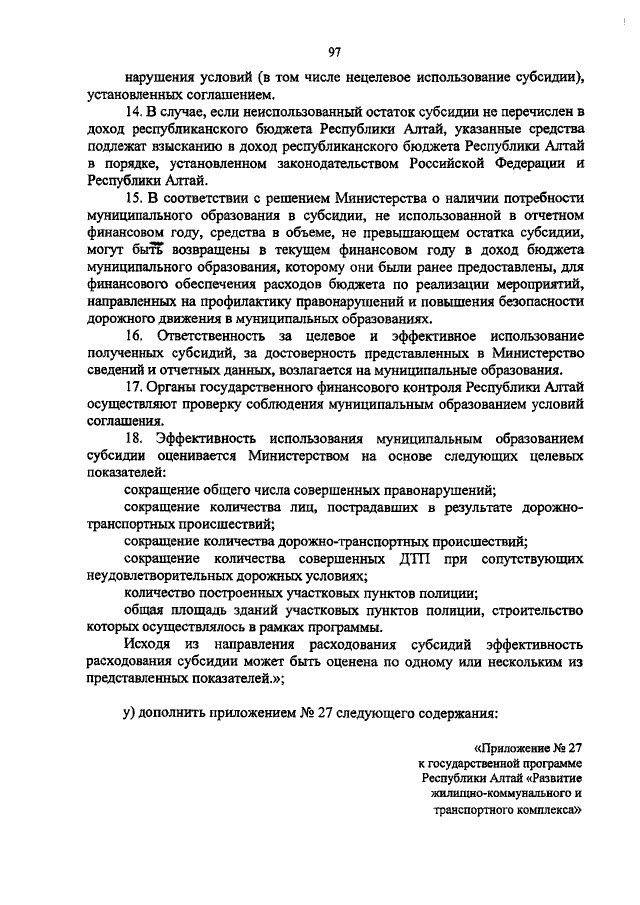 97

нарушения условий (в том числе нецелевое использование субсидии), установленных соглашением.

14. В случае, если неиспользованный остаток субсидии не перечислен в доход республиканского бюджета Республики Алтай, указанные средства подлежат взысканию в доход республиканского бюджета Республики Алтай в порядке, установленном законодательством Российской Федерации и Республики Алтай.

15. В соответствии с решением Министерства о наличии потребности муниципального образования в субсидии, не использованной в отчетном финансовом году, средства в объеме, не превышающем остатка субсидии, могут быть возвращены в текущем финансовом году в доход бюджета муниципального образования, которому они были ранее предоставлены, для финансового обеспечения расходов бюджета по реализации мероприятий, направленных на профилактику правонарушений и повышения безопасности дорожного движения в муниципальных образованиях.

16. Ответственность за целевое и эффективное использование полученных субсидий, за достоверность представленных в Министерство сведений и отчетных данных, возлагается на муниципальные образования.

17. Органы государственного финансового контроля Республики Алтай осуществляют проверку соблюдения муниципальным образованием условий соглашения.

18. Эффективность использования муниципальным образованием субсидии оценивается Министерством на основе следующих целевых показателей:

сокращение общего числа совершенных правонарушений;

сокращение количества лиц, пострадавших в результате дорожно-транспортных происшествий;

сокращение количества дорожно-транспортных происшествий;

сокращение количества совершенных ДТП при сопутствующих неудовлетворительных дорожных условиях;

количество построенных участковых пунктов полиции;

общая площадь зданий участковых пунктов полиции, строительство которых осуществлялось в рамках программы.

Исходя из направления расходования субсидий эффективность расходования субсидии может быть оценена по одному или нескольким из представленных показателей.»;

у) дополнить приложением № 27 следующего содержания:

«Приложение № 27
к государственной программе
Республики Алтай «Развитие
жилищно-коммунального и
транспортного комплекса»